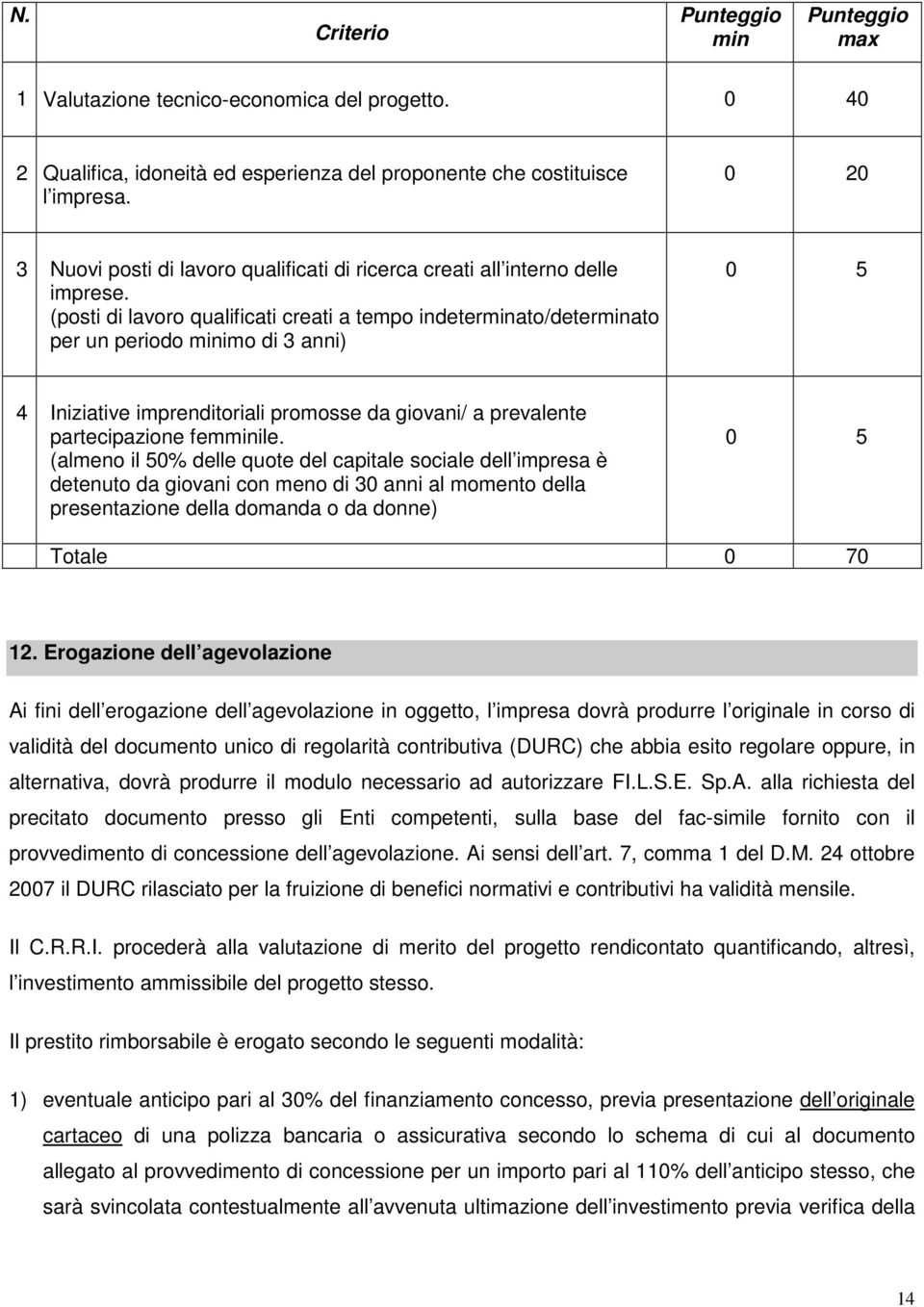 | N. | Criterio | Punteggio min | Punteggio max |
|---|---|---|---|
| 1 | Valutazione tecnico-economica del progetto. | 0 | 40 |
| 2 | Qualifica, idoneità ed esperienza del proponente che costituisce l impresa. | 0 | 20 |
| 3 | Nuovi posti di lavoro qualificati di ricerca creati all interno delle imprese. (posti di lavoro qualificati creati a tempo indeterminato/determinato per un periodo minimo di 3 anni) | 0 | 5 |
| 4 | Iniziative imprenditoriali promosse da giovani/ a prevalente partecipazione femminile. (almeno il 50% delle quote del capitale sociale dell impresa è detenuto da giovani con meno di 30 anni al momento della presentazione della domanda o da donne) | 0 | 5 |
| | Totale | 0 | 70 |

12. Erogazione dell agevolazione

Ai fini dell erogazione dell agevolazione in oggetto, l impresa dovrà produrre l originale in corso di validità del documento unico di regolarità contributiva (DURC) che abbia esito regolare oppure, in alternativa, dovrà produrre il modulo necessario ad autorizzare FI.L.S.E. Sp.A. alla richiesta del precitato documento presso gli Enti competenti, sulla base del fac-simile fornito con il provvedimento di concessione dell agevolazione. Ai sensi dell art. 7, comma 1 del D.M. 24 ottobre 2007 il DURC rilasciato per la fruizione di benefici normativi e contributivi ha validità mensile.

Il C.R.R.I. procederà alla valutazione di merito del progetto rendicontato quantificando, altresì, l investimento ammissibile del progetto stesso.

Il prestito rimborsabile è erogato secondo le seguenti modalità:

1) eventuale anticipo pari al 30% del finanziamento concesso, previa presentazione dell originale cartaceo di una polizza bancaria o assicurativa secondo lo schema di cui al documento allegato al provvedimento di concessione per un importo pari al 110% dell anticipo stesso, che sarà svincolata contestualmente all avvenuta ultimazione dell investimento previa verifica della

14